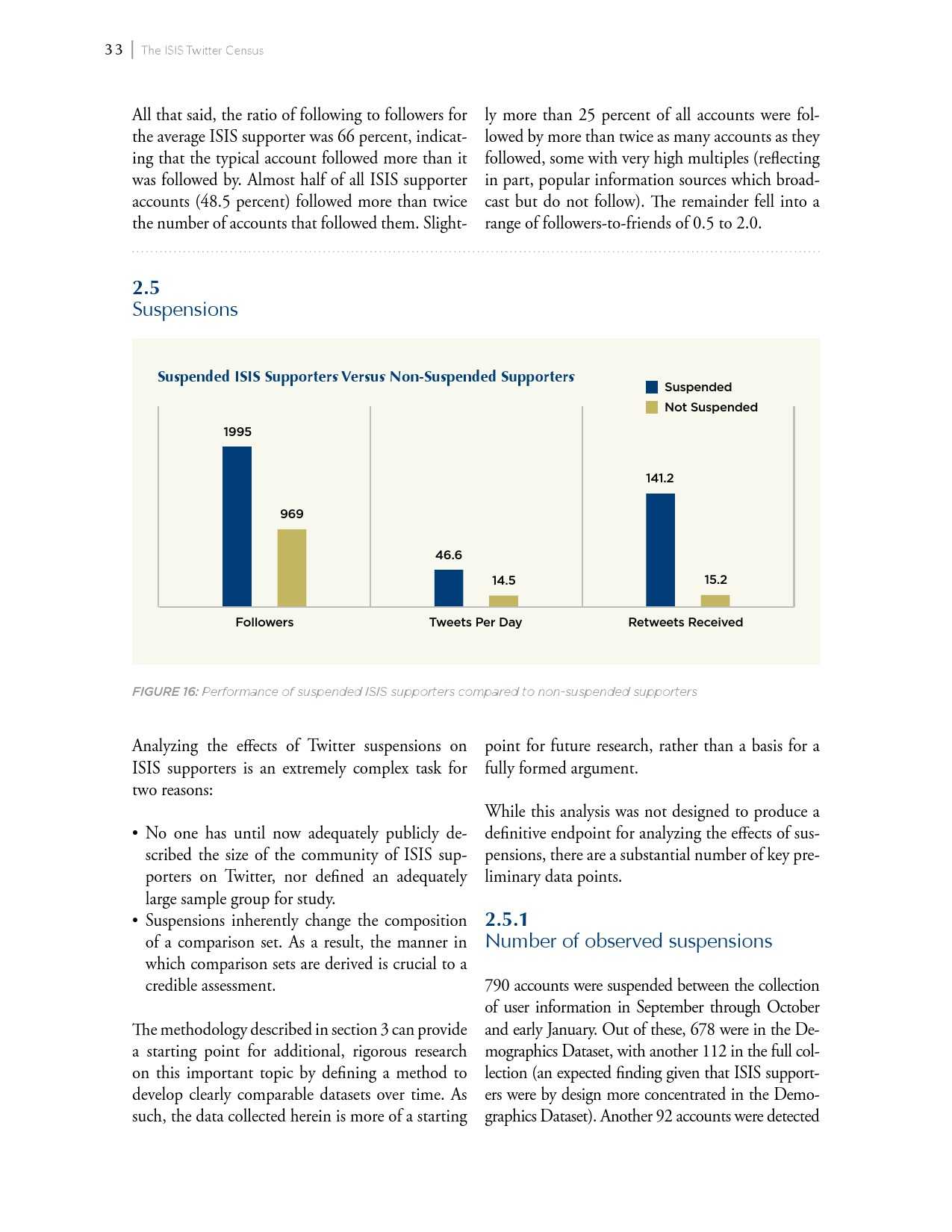 33 | The ISIS Twitter Census

All that said, the ratio of following to followers for the average ISIS supporter was 66 percent, indicating that the typical account followed more than it was followed by. Almost half of all ISIS supporter accounts (48.5 percent) followed more than twice the number of accounts that followed them. Slightly more than 25 percent of all accounts were followed by more than twice as many accounts as they followed, some with very high multiples (reflecting in part, popular information sources which broadcast but do not follow). The remainder fell into a range of followers-to-friends of 0.5 to 2.0.

2.5
Suspensions

Suspended ISIS Supporters Versus Non-Suspended Supporters

Suspended
Not Suspended

1995
969
46.6
14.5
141.2
15.2

Followers
Tweets Per Day
Retweets Received

FIGURE 16: Performance of suspended ISIS supporters compared to non-suspended supporters

Analyzing the effects of Twitter suspensions on ISIS supporters is an extremely complex task for two reasons:

• No one has until now adequately publicly described the size of the community of ISIS supporters on Twitter, nor defined an adequately large sample group for study.
• Suspensions inherently change the composition of a comparison set. As a result, the manner in which comparison sets are derived is crucial to a credible assessment.

The methodology described in section 3 can provide a starting point for additional, rigorous research on this important topic by defining a method to develop clearly comparable datasets over time. As such, the data collected herein is more of a starting point for future research, rather than a basis for a fully formed argument.

While this analysis was not designed to produce a definitive endpoint for analyzing the effects of suspensions, there are a substantial number of key preliminary data points.

2.5.1
Number of observed suspensions

790 accounts were suspended between the collection of user information in September through October and early January. Out of these, 678 were in the Demographics Dataset, with another 112 in the full collection (an expected finding given that ISIS supporters were by design more concentrated in the Demographics Dataset). Another 92 accounts were detected